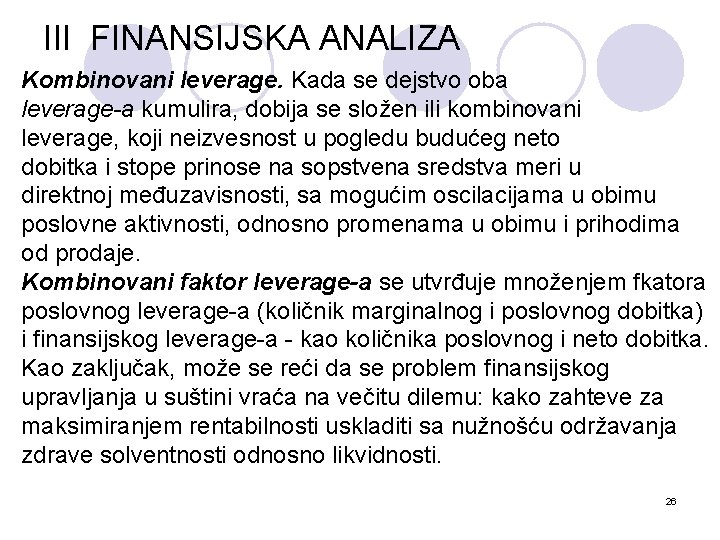 III FINANSIJSKA ANALIZA

Kombinovani leverage. Kada se dejstvo oba leverage-a kumulira, dobija se složen ili kombinovani leverage, koji neizvesnost u pogledu budućeg neto dobitka i stope prinose na sopstvena sredstva meri u direktnoj međuzavisnosti, sa mogućim oscilacijama u obimu poslovne aktivnosti, odnosno promenama u obimu i prihodima od prodaje.
Kombinovani faktor leverage-a se utvrđuje množenjem fkatora poslovnog leverage-a (količnik marginalnog i poslovnog dobitka) i finansijskog leverage-a - kao količnika poslovnog i neto dobitka.
Kao zaključak, može se reći da se problem finansijskog upravljanja u suštini vraća na večitu dilemu: kako zahteve za maksimiranjem rentabilnosti uskladiti sa nužnošću održavanja zdrave solventnosti odnosno likvidnosti.

26